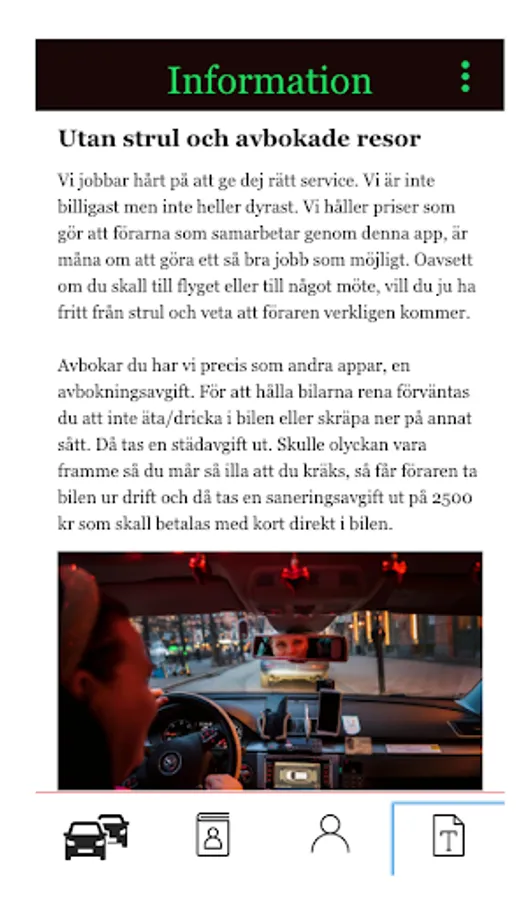 Information

Utan strul och avbokade resor

Vi jobbar hårt på att ge dej rätt service. Vi är inte billigast men inte heller dyrast. Vi håller priser som gör att förarna som samarbetar genom denna app, är måna om att göra ett så bra jobb som möjligt. Oavsett om du skall till flyget eller till något möte, vill du ju ha fritt från strul och veta att föraren verkligen kommer.

Avbokar du har vi precis som andra appar, en avbokningsavgift. För att hålla bilarna rena förväntas du att inte äta/dricka i bilen eller skräpa ner på annat sätt. Då tas en städavgift ut. Skulle olyckan vara framme så du mår så illa att du kräks, så får föraren ta bilen ur drift och då tas en saneringsavgift ut på 2500 kr som skall betalas med kort direkt i bilen.